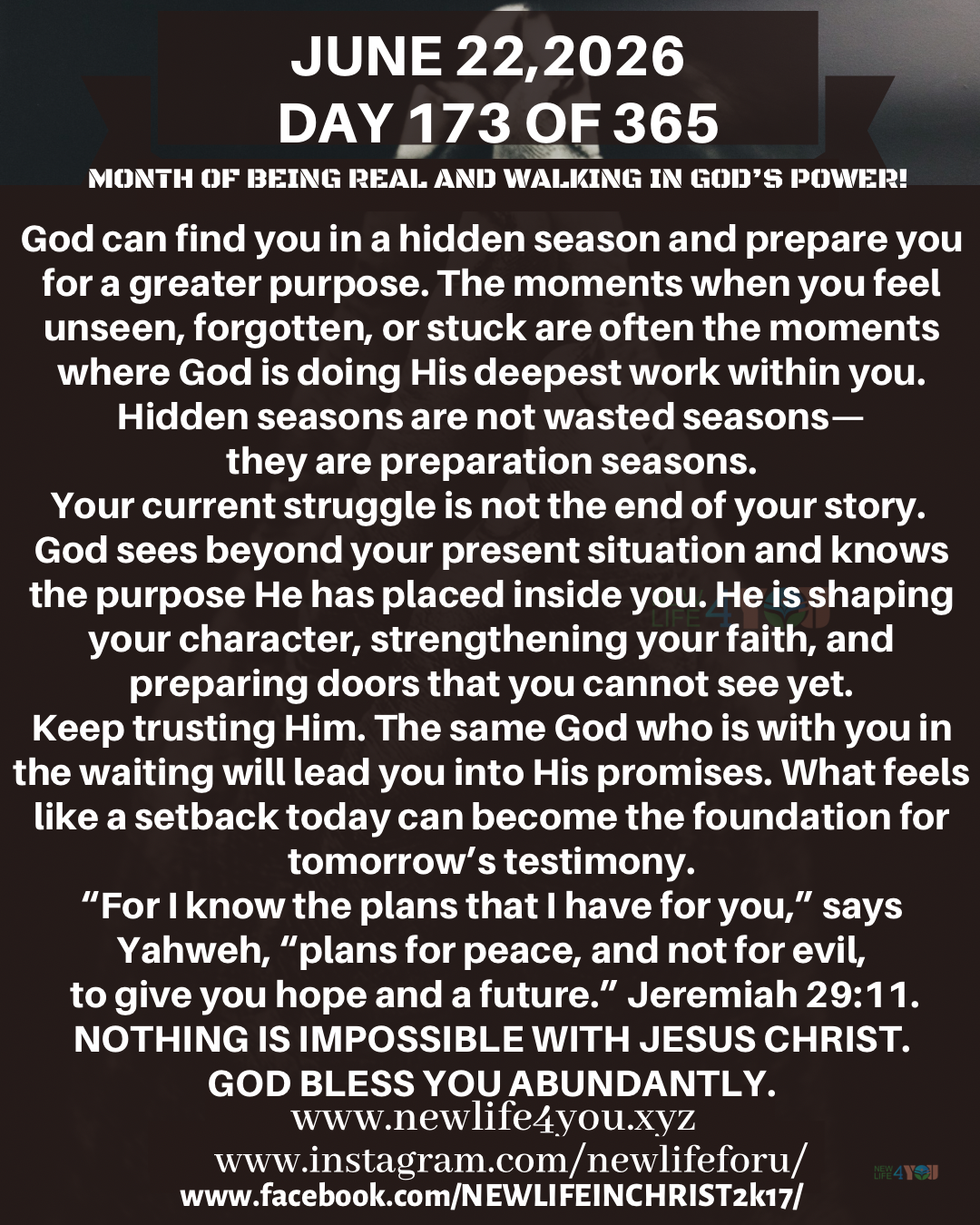 JUNE 22,2026
DAY 173 OF 365
MONTH OF BEING REAL AND WALKING IN GOD'S POWER!

God can find you in a hidden season and prepare you for a greater purpose. The moments when you feel unseen, forgotten, or stuck are often the moments where God is doing His deepest work within you. Hidden seasons are not wasted seasons— they are preparation seasons.

Your current struggle is not the end of your story. God sees beyond your present situation and knows the purpose He has placed inside you. He is shaping your character, strengthening your faith, and preparing doors that you cannot see yet.

Keep trusting Him. The same God who is with you in the waiting will lead you into His promises. What feels like a setback today can become the foundation for tomorrow's testimony.

"For I know the plans that I have for you," says Yahweh, "plans for peace, and not for evil, to give you hope and a future." Jeremiah 29:11.

NOTHING IS IMPOSSIBLE WITH JESUS CHRIST.
GOD BLESS YOU ABUNDANTLY.

www.newlife4you.xyz
www.instagram.com/newlifeforu/
www.facebook.com/NEWLIFEINCHRIST2k17/

NEW LIFE 4 YOU